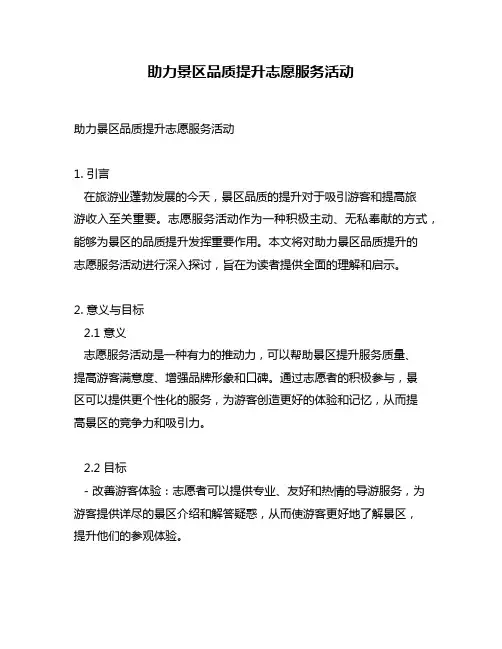 助力景区品质提升志愿服务活动

助力景区品质提升志愿服务活动

1. 引言
在旅游业蓬勃发展的今天，景区品质的提升对于吸引游客和提高旅游收入至关重要。志愿服务活动作为一种积极主动、无私奉献的方式，能够为景区的品质提升发挥重要作用。本文将对助力景区品质提升的志愿服务活动进行深入探讨，旨在为读者提供全面的理解和启示。

2. 意义与目标
2.1 意义
志愿服务活动是一种有力的推动力，可以帮助景区提升服务质量、提高游客满意度、增强品牌形象和口碑。通过志愿者的积极参与，景区可以提供更个性化的服务，为游客创造更好的体验和记忆，从而提高景区的竞争力和吸引力。

2.2 目标
- 改善游客体验：志愿者可以提供专业、友好和热情的导游服务，为游客提供详尽的景区介绍和解答疑惑，从而使游客更好地了解景区，提升他们的参观体验。